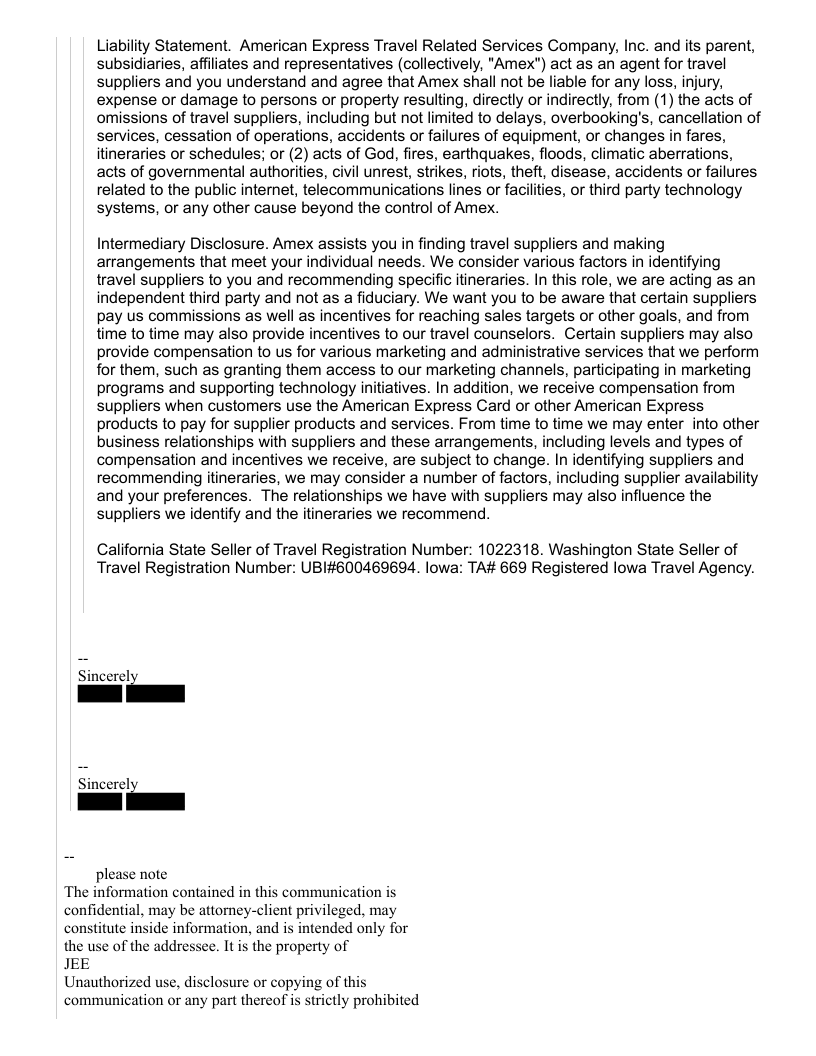 Liability Statement. American Express Travel Related Services Company, Inc. and its parent, subsidiaries, affiliates and representatives (collectively, "Amex") act as an agent for travel suppliers and you understand and agree that Amex shall not be liable for any loss, injury, expense or damage to persons or property resulting, directly or indirectly, from (1) the acts of omissions of travel suppliers, including but not limited to delays, overbooking's, cancellation of services, cessation of operations, accidents or failures of equipment, or changes in fares, itineraries or schedules; or (2) acts of God, fires, earthquakes, floods, climatic aberrations, acts of governmental authorities, civil unrest, strikes, riots, theft, disease, accidents or failures related to the public internet, telecommunications lines or facilities, or third party technology systems, or any other cause beyond the control of Amex.

Intermediary Disclosure. Amex assists you in finding travel suppliers and making arrangements that meet your individual needs. We consider various factors in identifying travel suppliers to you and recommending specific itineraries. In this role, we are acting as an independent third party and not as a fiduciary. We want you to be aware that certain suppliers pay us commissions as well as incentives for reaching sales targets or other goals, and from time to time may also provide incentives to our travel counselors. Certain suppliers may also provide compensation to us for various marketing and administrative services that we perform for them, such as granting them access to our marketing channels, participating in marketing programs and supporting technology initiatives. In addition, we receive compensation from suppliers when customers use the American Express Card or other American Express products to pay for supplier products and services. From time to time we may enter into other business relationships with suppliers and these arrangements, including levels and types of compensation and incentives we receive, are subject to change. In identifying suppliers and recommending itineraries, we may consider a number of factors, including supplier availability and your preferences. The relationships we have with suppliers may also influence the suppliers we identify and the itineraries we recommend.

California State Seller of Travel Registration Number: 1022318. Washington State Seller of Travel Registration Number: UBI#600469694. Iowa: TA# 669 Registered Iowa Travel Agency.

--
Sincerely

--
Sincerely

--
please note
The information contained in this communication is confidential, may be attorney-client privileged, may constitute inside information, and is intended only for the use of the addressee. It is the property of
JEE
Unauthorized use, disclosure or copying of this communication or any part thereof is strictly prohibited